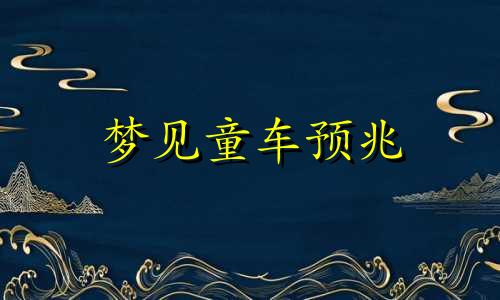 梦见童车预兆